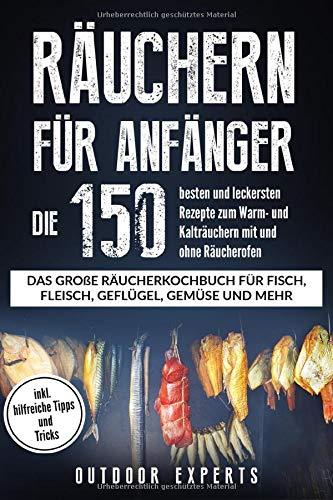 Urheberrechtlich geschütztes Material

RÄUCHERN FÜR ANFÄNGER

DIE 150 besten und leckersten Rezepte zum Warm- und Kalträuchern mit und ohne Räucherofen

DAS GROßE RÄUCHERKOCHBUCH FÜR FISCH, FLEISCH, GEFLÜGEL, GEMÜSE UND MEHR

inkl. hilfreiche Tipps und Tricks

OUTDOOR EXPERTS

Urheberrechtlich geschütztes Material